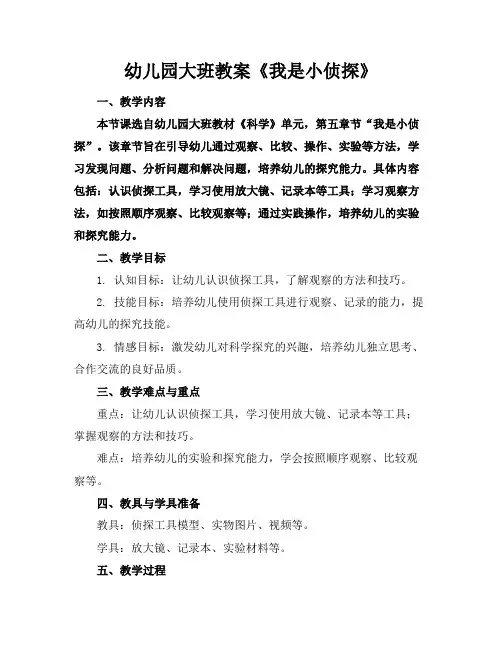 幼儿园大班教案《我是小侦探》

一、教学内容

本节课选自幼儿园大班教材《科学》单元，第五章节“我是小侦探”。该章节旨在引导幼儿通过观察、比较、操作、实验等方法，学习发现问题、分析问题和解决问题，培养幼儿的探究能力。具体内容包括：认识侦探工具，学习使用放大镜、记录本等工具；学习观察方法，如按照顺序观察、比较观察等；通过实践操作，培养幼儿的实验和探究能力。

二、教学目标

1. 认知目标：让幼儿认识侦探工具，了解观察的方法和技巧。

2. 技能目标：培养幼儿使用侦探工具进行观察、记录的能力，提高幼儿的探究技能。

3. 情感目标：激发幼儿对科学探究的兴趣，培养幼儿独立思考、合作交流的良好品质。

三、教学难点与重点

重点：让幼儿认识侦探工具，学习使用放大镜、记录本等工具；掌握观察的方法和技巧。

难点：培养幼儿的实验和探究能力，学会按照顺序观察、比较观察等。

四、教具与学具准备

教具：侦探工具模型、实物图片、视频等。

学具：放大镜、记录本、实验材料等。

五、教学过程